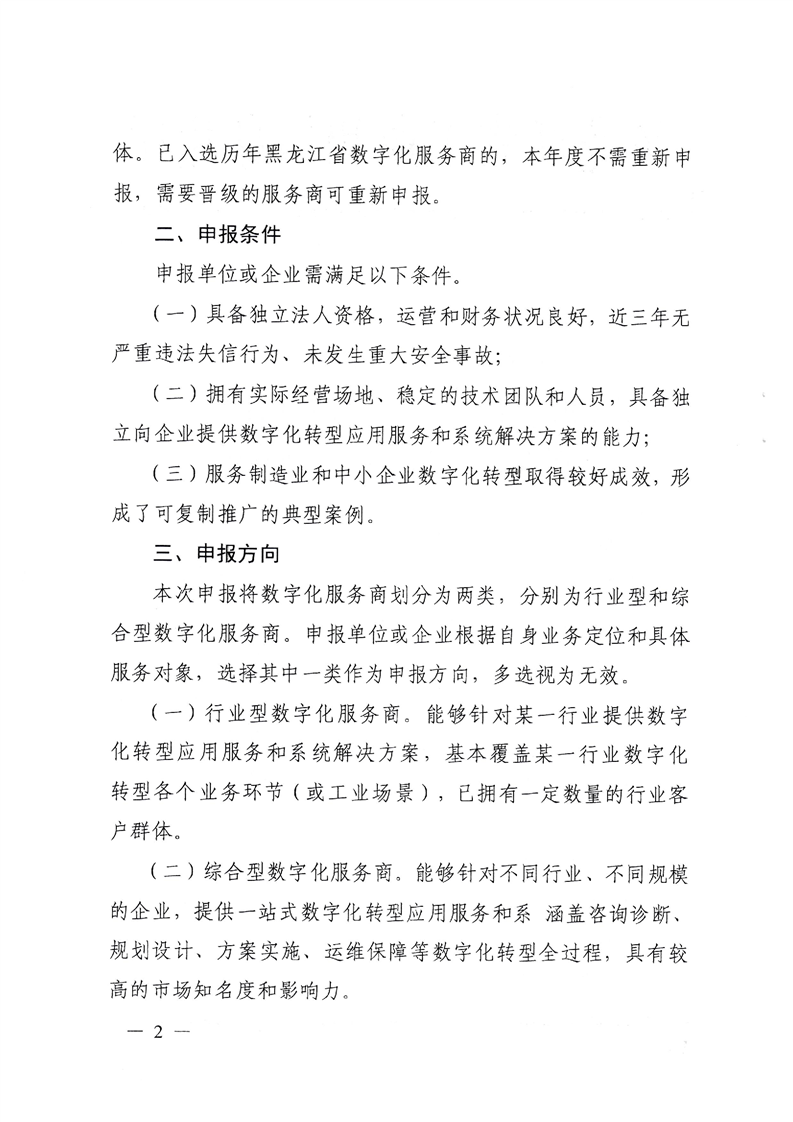 体。已入选历年黑龙江省数字化服务商的，本年度不需重新申报，需要晋级的服务商可重新申报。

二、申报条件

申报单位或企业需满足以下条件。

（一）具备独立法人资格，运营和财务状况良好，近三年无严重违法失信行为、未发生重大安全事故；

（二）拥有实际经营场地、稳定的技术团队和人员，具备独立向企业提供数字化转型应用服务和系统解决方案的能力；

（三）服务制造业和中小企业数字化转型取得较好成效，形成了可复制推广的典型案例。

三、申报方向

本次申报将数字化服务商划分为两类，分别为行业型和综合型数字化服务商。申报单位或企业根据自身业务定位和具体服务对象，选择其中一类作为申报方向，多选视为无效。

（一）行业型数字化服务商。能够针对某一行业提供数字化转型应用服务和系统解决方案，基本覆盖某一行业数字化转型各个业务环节（或工业场景），已拥有一定数量的行业客户群体。

（二）综合型数字化服务商。能够针对不同行业、不同规模的企业，提供一站式数字化转型应用服务和系 涵盖咨询诊断、规划设计、方案实施、运维保障等数字化转型全过程，具有较高的市场知名度和影响力。

— 2 —